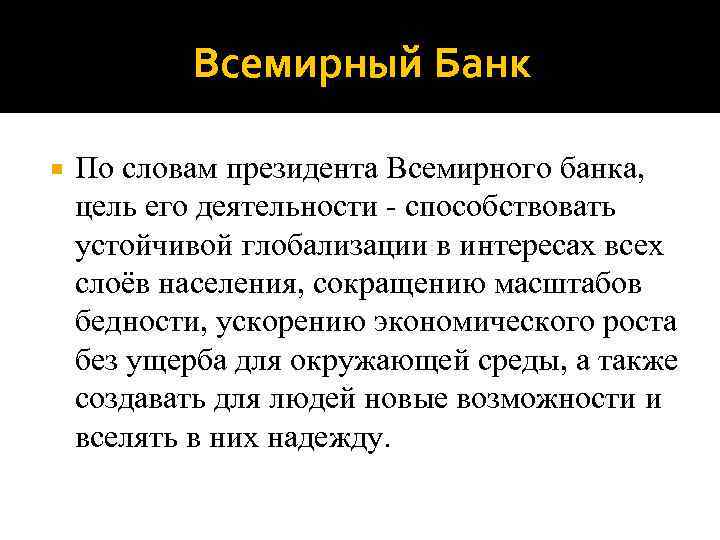 Всемирный Банк

По словам президента Всемирного банка, цель его деятельности - способствовать устойчивой глобализации в интересах всех слоёв населения, сокращению масштабов бедности, ускорению экономического роста без ущерба для окружающей среды, а также создавать для людей новые возможности и вселять в них надежду.